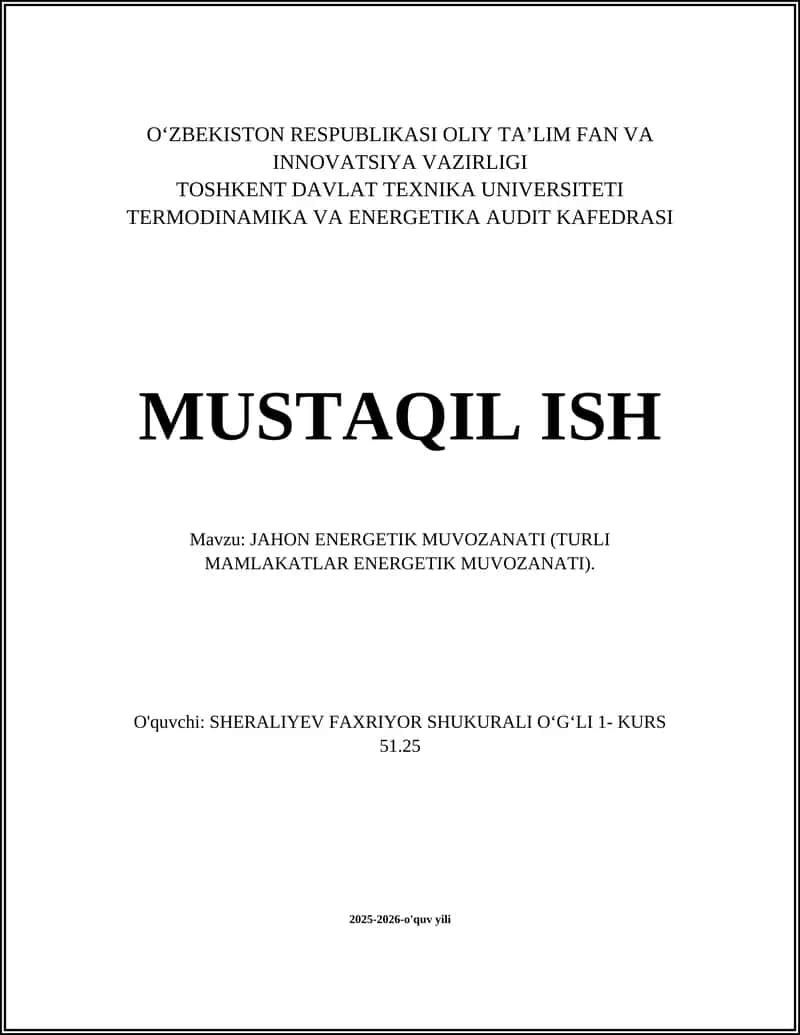 O‘ZBEKISTON RESPUBLIKASI OLIY TA’LIM FAN VA INNOVATSIYA VAZIRLIGI
TOSHKENT DAVLAT TEXNIKA UNIVERSITETI
TERMODINAMIKA VA ENERGETIKA AUDIT KAFEDRASI

MUSTAQIL ISH

Mavzu: JAHON ENERGETIK MUVOZANATI (TURLI MAMLAKATLAR ENERGETIK MUVOZANATI).

O'quvchi: SHERALIYEV FAXRIYOR SHUKURALI O‘G‘LI 1- KURS 51.25

2025-2026-o'quv yili